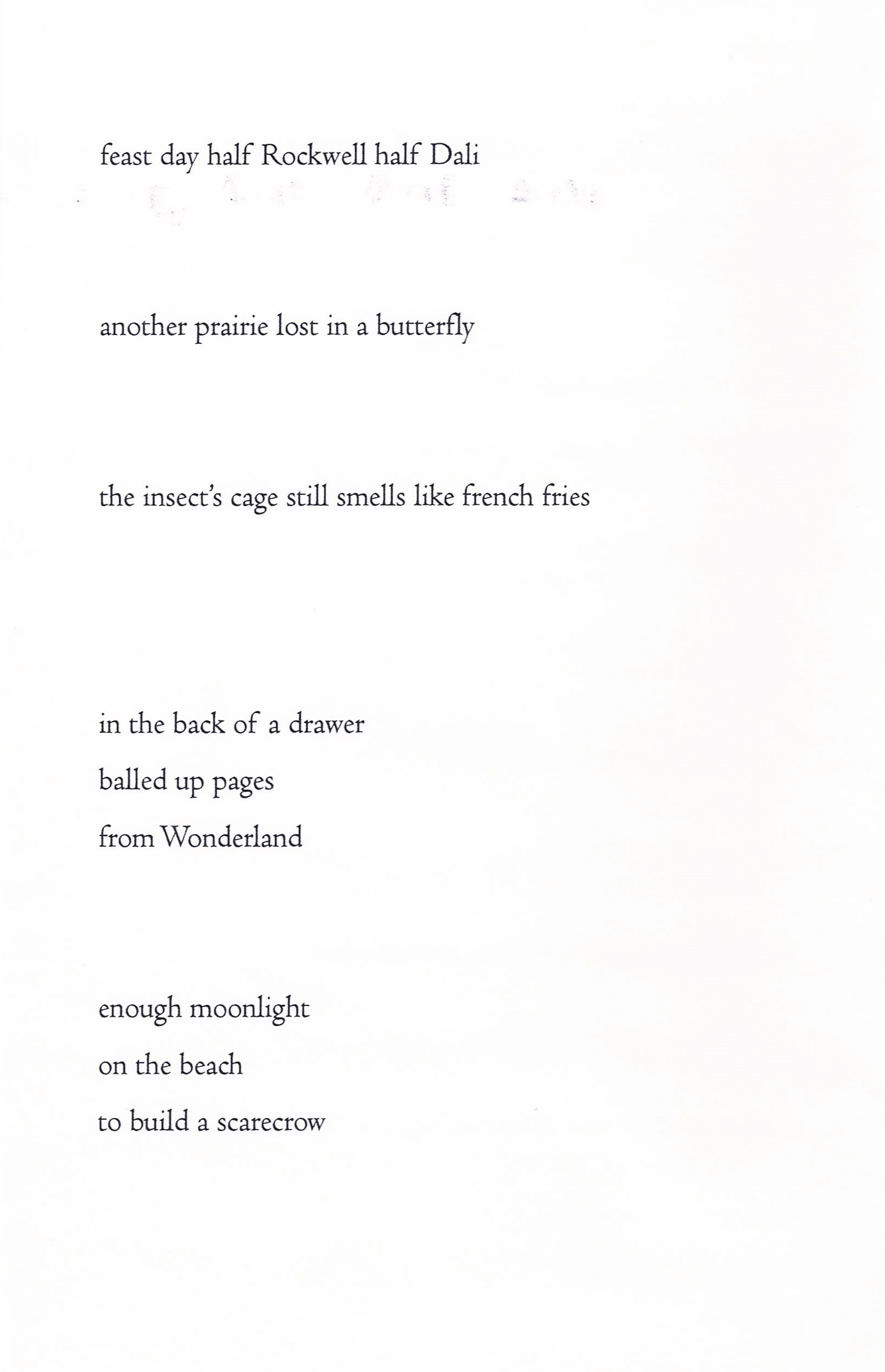 feast day half Rockwell half Dali

another prairie lost in a butterfly

the insect's cage still smells like french fries

in the back of a drawer
balled up pages
from Wonderland

enough moonlight
on the beach
to build a scarecrow